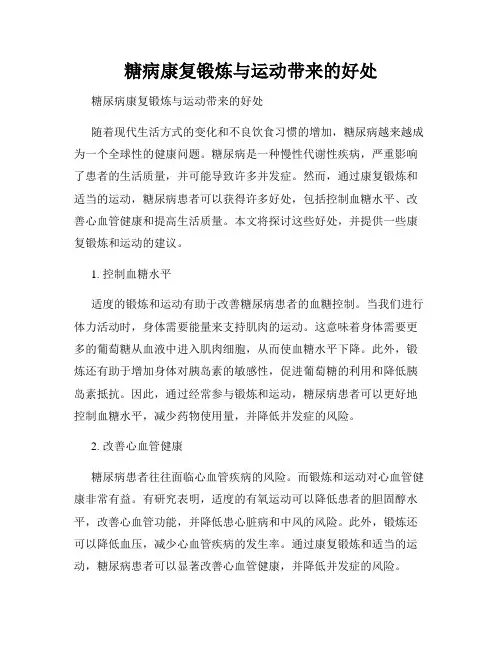 糖病康复锻炼与运动带来的好处

糖尿病康复锻炼与运动带来的好处

随着现代生活方式的变化和不良饮食习惯的增加，糖尿病越来越成为一个全球性的健康问题。糖尿病是一种慢性代谢性疾病，严重影响了患者的生活质量，并可能导致许多并发症。然而，通过康复锻炼和适当的运动，糖尿病患者可以获得许多好处，包括控制血糖水平、改善心血管健康和提高生活质量。本文将探讨这些好处，并提供一些康复锻炼和运动的建议。

1. 控制血糖水平

适度的锻炼和运动有助于改善糖尿病患者的血糖控制。当我们进行体力活动时，身体需要能量来支持肌肉的运动。这意味着身体需要更多的葡萄糖从血液中进入肌肉细胞，从而使血糖水平下降。此外，锻炼还有助于增加身体对胰岛素的敏感性，促进葡萄糖的利用和降低胰岛素抵抗。因此，通过经常参与锻炼和运动，糖尿病患者可以更好地控制血糖水平，减少药物使用量，并降低并发症的风险。

2. 改善心血管健康

糖尿病患者往往面临心血管疾病的风险。而锻炼和运动对心血管健康非常有益。有研究表明，适度的有氧运动可以降低患者的胆固醇水平，改善心血管功能，并降低患心脏病和中风的风险。此外，锻炼还可以降低血压，减少心血管疾病的发生率。通过康复锻炼和适当的运动，糖尿病患者可以显著改善心血管健康，并降低并发症的风险。